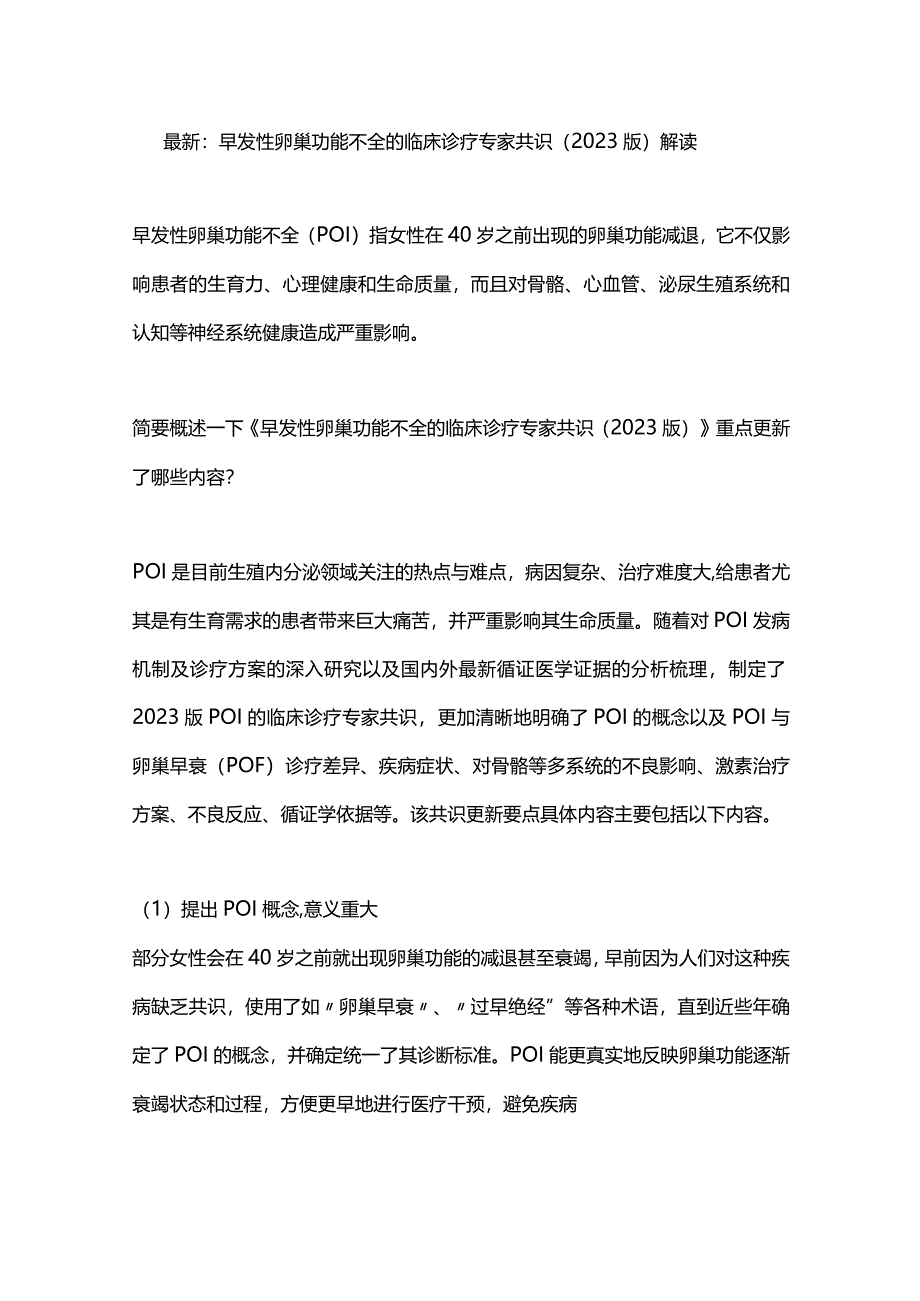 最新：早发性卵巢功能不全的临床诊疗专家共识（2023版）解读

早发性卵巢功能不全（POI）指女性在40岁之前出现的卵巢功能减退，它不仅影响患者的生育力、心理健康和生命质量，而且对骨骼、心血管、泌尿生殖系统和认知等神经系统健康造成严重影响。

简要概述一下《早发性卵巢功能不全的临床诊疗专家共识（2023版）》重点更新了哪些内容?

POI是目前生殖内分泌领域关注的热点与难点，病因复杂、治疗难度大,给患者尤其是有生育需求的患者带来巨大痛苦，并严重影响其生命质量。随着对POI发病机制及诊疗方案的深入研究以及国内外最新循证医学证据的分析梳理，制定了2023版POI的临床诊疗专家共识，更加清晰地明确了POI的概念以及POI与卵巢早衰（POF）诊疗差异、疾病症状、对骨骼等多系统的不良影响、激素治疗方案、不良反应、循证学依据等。该共识更新要点具体内容主要包括以下内容。

（1）提出POI概念,意义重大
部分女性会在40岁之前就出现卵巢功能的减退甚至衰竭，早前因为人们对这种疾病缺乏共识，使用了如〃卵巢早衰〃、〃过早绝经”等各种术语，直到近些年确定了POI的概念，并确定统一了其诊断标准。POI能更真实地反映卵巢功能逐渐衰竭状态和过程，方便更早地进行医疗干预，避免疾病